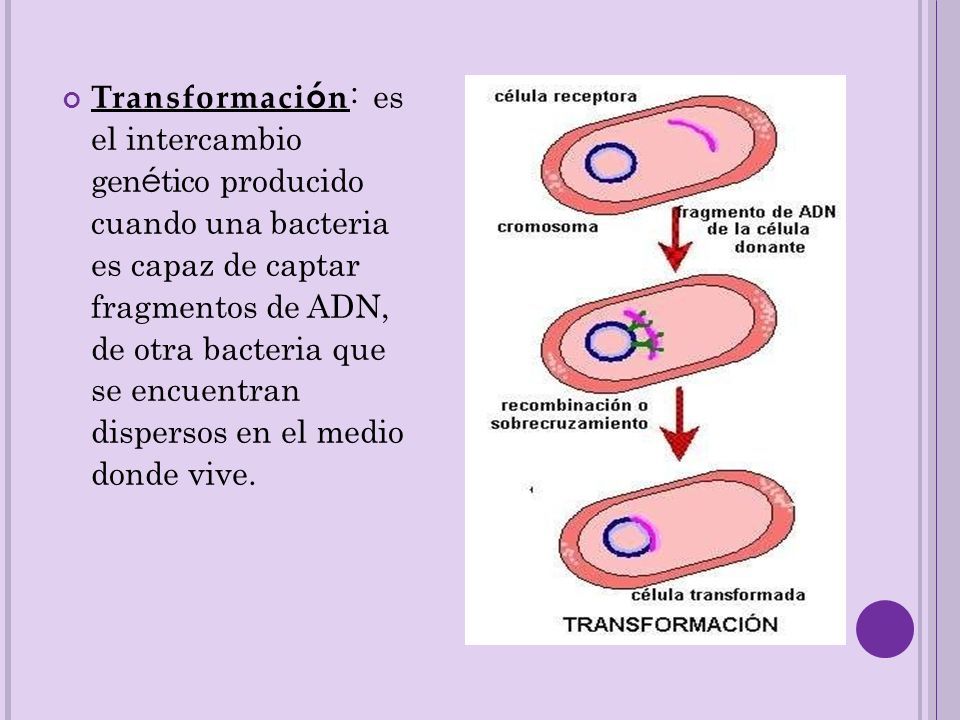 Transformación: es el intercambio genético producido cuando una bacteria es capaz de captar fragmentos de ADN, de otra bacteria que se encuentran dispersos en el medio donde vive.

célula receptora

cromosoma

fragmento de ADN de la célula donante

recombinación o sobrecruzamiento

célula transformada

TRANSFORMACIÓN